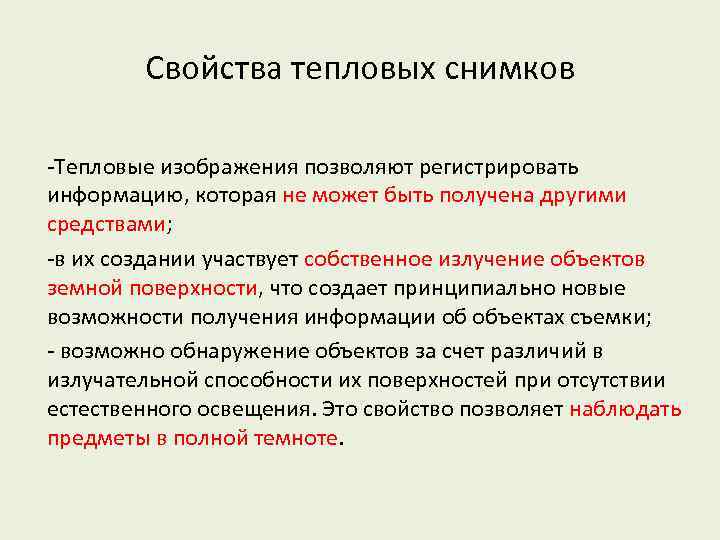 Свойства тепловых снимков

-Тепловые изображения позволяют регистрировать информацию, которая не может быть получена другими средствами;

-в их создании участвует собственное излучение объектов земной поверхности, что создает принципиально новые возможности получения информации об объектах съемки;

- возможно обнаружение объектов за счет различий в излучательной способности их поверхностей при отсутствии естественного освещения. Это свойство позволяет наблюдать предметы в полной темноте.